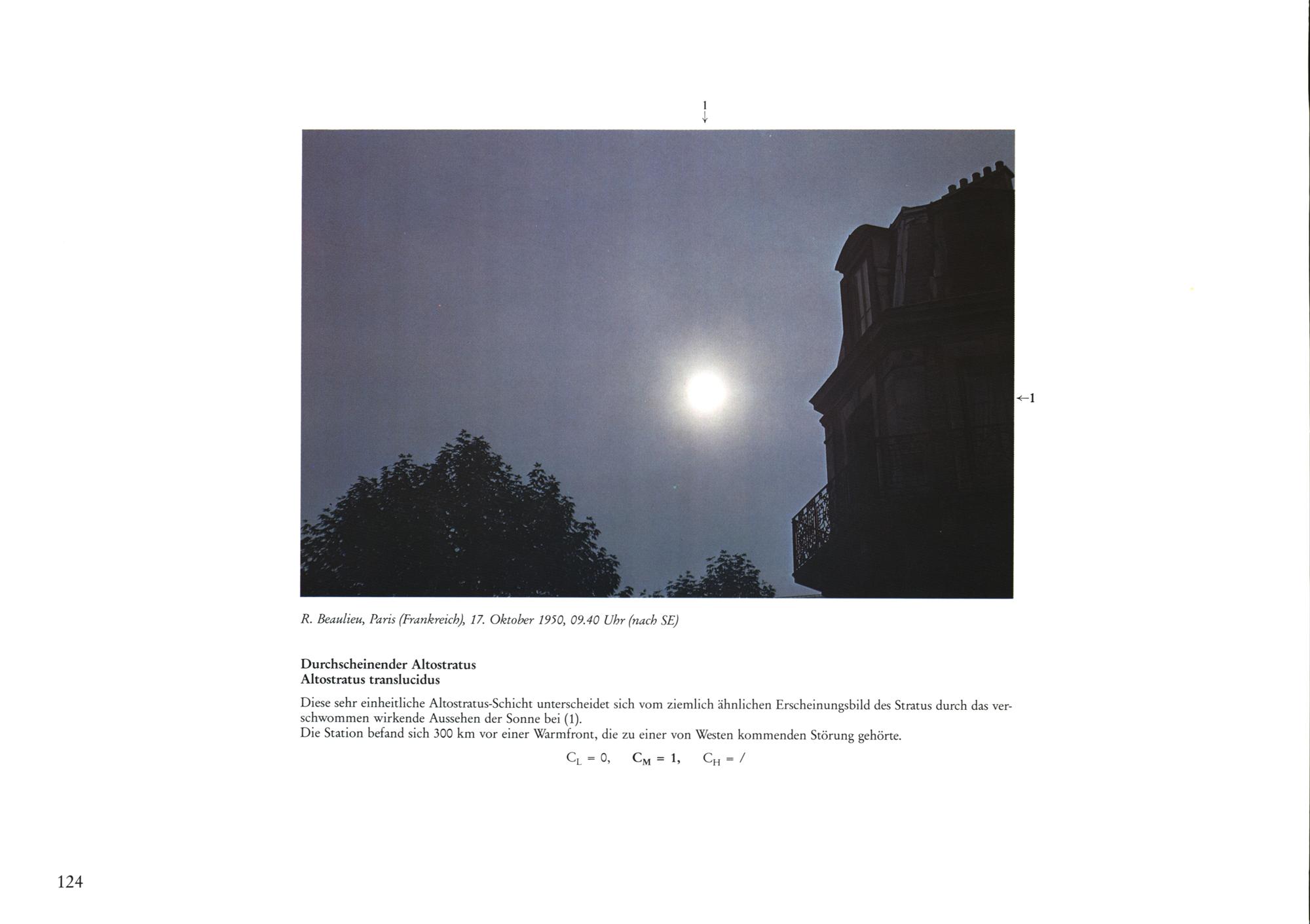 1
↓

←1

R. Beaulieu, Paris (Frankreich), 17. Oktober 1950, 09.40 Uhr (nach SE)

Durchscheinender Altostratus
Altostratus translucidus

Diese sehr einheitliche Altostratus-Schicht unterscheidet sich vom ziemlich ähnlichen Erscheinungsbild des Stratus durch das verschwommen wirkende Aussehen der Sonne bei (1).
Die Station befand sich 300 km vor einer Warmfront, die zu einer von Westen kommenden Störung gehörte.

$C_L = 0$, $C_M = 1$, $C_H = /$

124